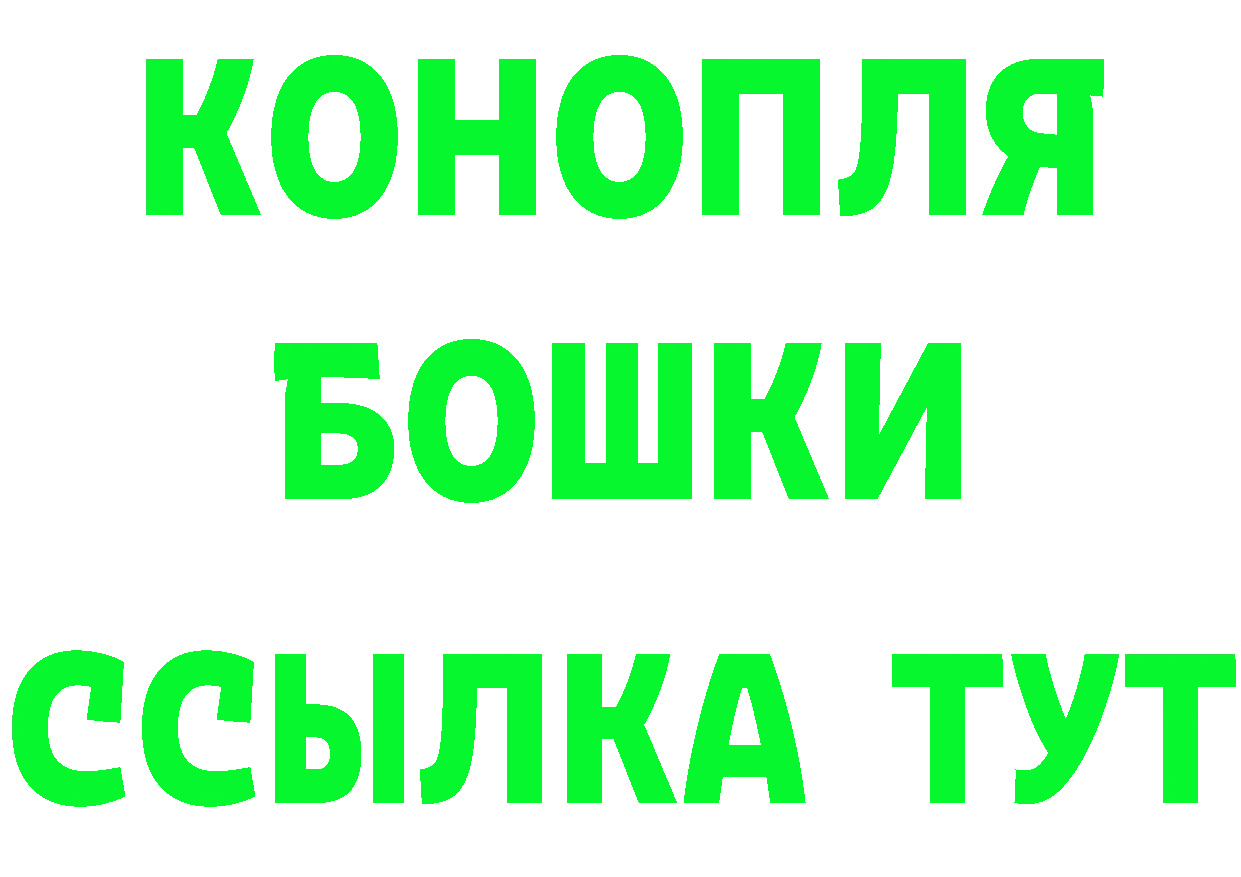 КОНОПЛЯ
БОШКИ
ССЫЛКА ТУТ